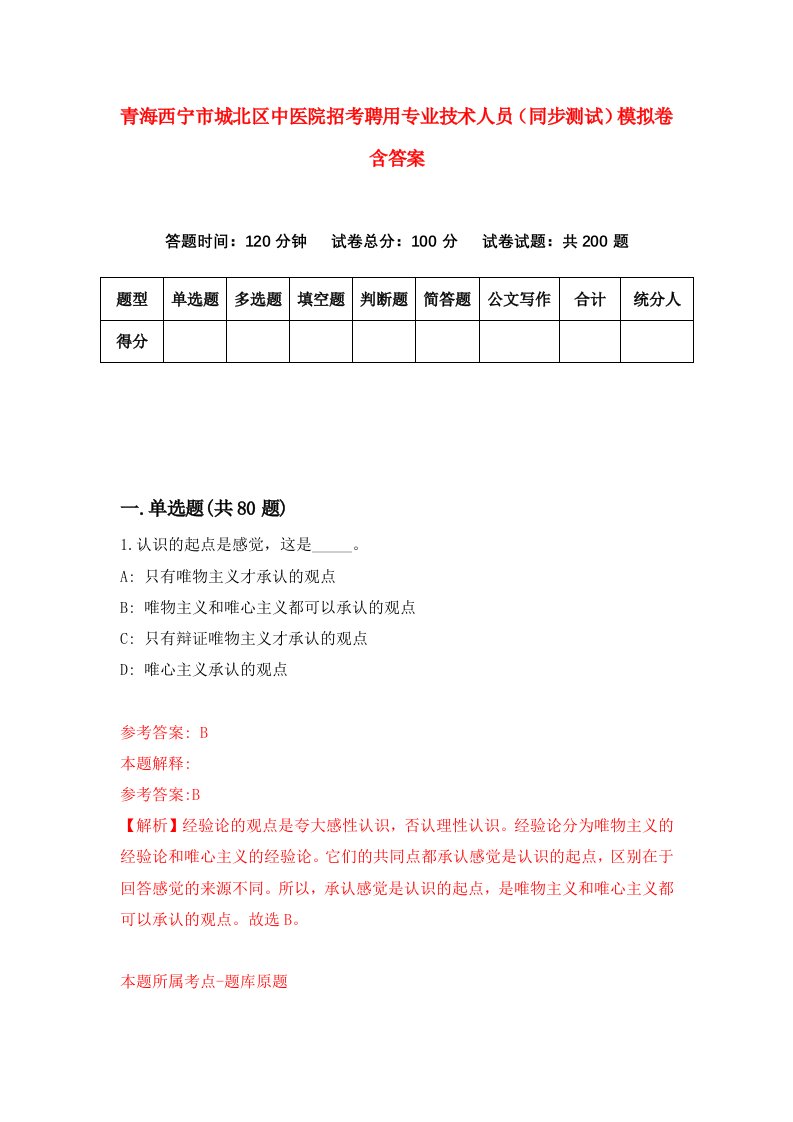 青海西宁市城北区中医院招考聘用专业技术人员（同步测试）模拟卷含答案

答题时间：120 分钟　试卷总分：100 分　试卷试题：共 200 题

| 题型 | 单选题 | 多选题 | 填空题 | 判断题 | 简答题 | 公文写作 | 合计 | 统分人 |
|---|---|---|---|---|---|---|---|---|
| 得分 | | | | | | | | |

一.单选题(共 80 题)

1.认识的起点是感觉，这是_____。

A: 只有唯物主义才承认的观点

B: 唯物主义和唯心主义都可以承认的观点

C: 只有辩证唯物主义才承认的观点

D: 唯心主义承认的观点

参考答案: B

本题解释:

参考答案:B

【解析】经验论的观点是夸大感性认识，否认理性认识。经验论分为唯物主义的经验论和唯心主义的经验论。它们的共同点都承认感觉是认识的起点，区别在于回答感觉的来源不同。所以，承认感觉是认识的起点，是唯物主义和唯心主义都可以承认的观点。故选 B。

本题所属考点-题库原题